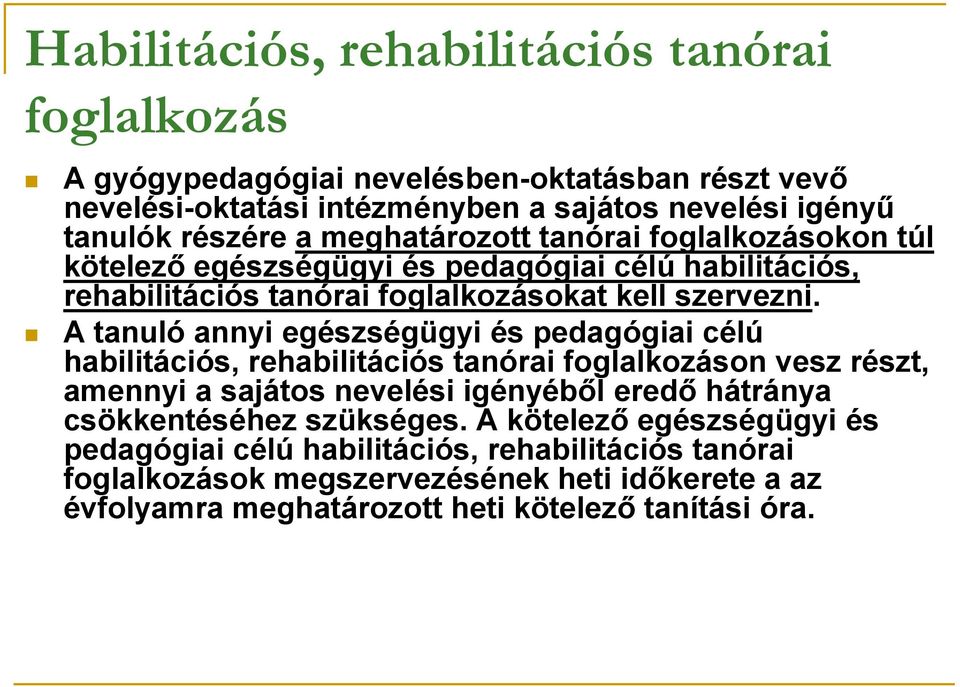 Habilitációs, rehabilitációs tanórai foglalkozás

A gyógypedagógiai nevelésben-oktatásban részt vevő nevelési-oktatási intézményben a sajátos nevelési igényű tanulók részére a meghatározott tanórai foglalkozásokon túl kötelező egészségügyi és pedagógiai célú habilitációs, rehabilitációs tanórai foglalkozásokat kell szervezni.

A tanuló annyi egészségügyi és pedagógiai célú habilitációs, rehabilitációs tanórai foglalkozáson vesz részt, amennyi a sajátos nevelési igényéből eredő hátránya csökkentéséhez szükséges. A kötelező egészségügyi és pedagógiai célú habilitációs, rehabilitációs tanórai foglalkozások megszervezésének heti időkerete a az évfolyamra meghatározott heti kötelező tanítási óra.